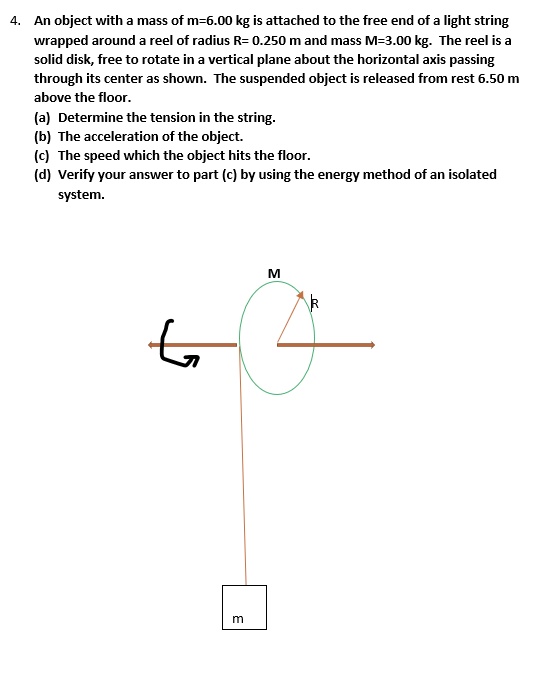 4. An object with a mass of m=6.00 kg is attached to the free end of a light string wrapped around a reel of radius R= 0.250 m and mass M=3.00 kg. The reel is a solid disk, free to rotate in a vertical plane about the horizontal axis passing through its center as shown. The suspended object is released from rest 6.50 m above the floor.
(a) Determine the tension in the string.
(b) The acceleration of the object.
(c) The speed which the object hits the floor.
(d) Verify your answer to part (c) by using the energy method of an isolated system.

M
R
m